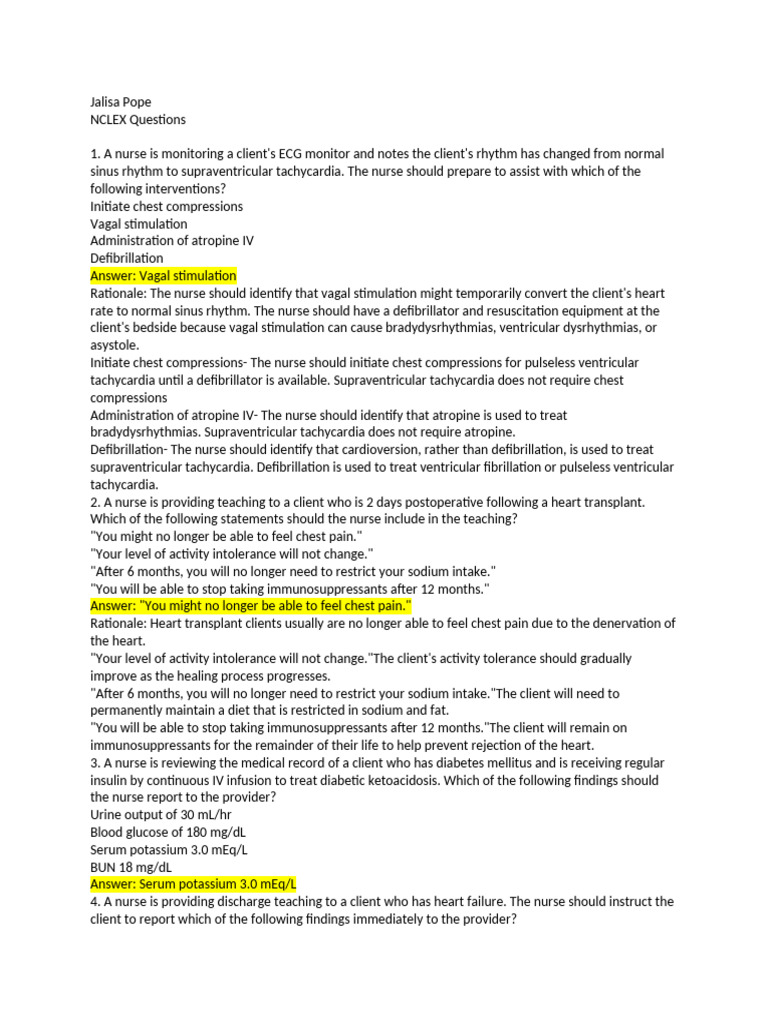 Jalisa Pope
NCLEX Questions

1. A nurse is monitoring a client's ECG monitor and notes the client's rhythm has changed from normal sinus rhythm to supraventricular tachycardia. The nurse should prepare to assist with which of the following interventions?
Initiate chest compressions
Vagal stimulation
Administration of atropine IV
Defibrillation
Answer: Vagal stimulation
Rationale: The nurse should identify that vagal stimulation might temporarily convert the client's heart rate to normal sinus rhythm. The nurse should have a defibrillator and resuscitation equipment at the client's bedside because vagal stimulation can cause bradydysrhythmias, ventricular dysrhythmias, or asystole.
Initiate chest compressions- The nurse should initiate chest compressions for pulseless ventricular tachycardia until a defibrillator is available. Supraventricular tachycardia does not require chest compressions
Administration of atropine IV- The nurse should identify that atropine is used to treat bradydysrhythmias. Supraventricular tachycardia does not require atropine.
Defibrillation- The nurse should identify that cardioversion, rather than defibrillation, is used to treat supraventricular tachycardia. Defibrillation is used to treat ventricular fibrillation or pulseless ventricular tachycardia.
2. A nurse is providing teaching to a client who is 2 days postoperative following a heart transplant. Which of the following statements should the nurse include in the teaching?
"You might no longer be able to feel chest pain."
"Your level of activity intolerance will not change."
"After 6 months, you will no longer need to restrict your sodium intake."
"You will be able to stop taking immunosuppressants after 12 months."
Answer: "You might no longer be able to feel chest pain."
Rationale: Heart transplant clients usually are no longer able to feel chest pain due to the denervation of the heart.
"Your level of activity intolerance will not change."The client's activity tolerance should gradually improve as the healing process progresses.
"After 6 months, you will no longer need to restrict your sodium intake."The client will need to permanently maintain a diet that is restricted in sodium and fat.
"You will be able to stop taking immunosuppressants after 12 months."The client will remain on immunosuppressants for the remainder of their life to help prevent rejection of the heart.
3. A nurse is reviewing the medical record of a client who has diabetes mellitus and is receiving regular insulin by continuous IV infusion to treat diabetic ketoacidosis. Which of the following findings should the nurse report to the provider?
Urine output of 30 mL/hr
Blood glucose of 180 mg/dL
Serum potassium 3.0 mEq/L
BUN 18 mg/dL
Answer: Serum potassium 3.0 mEq/L
4. A nurse is providing discharge teaching to a client who has heart failure. The nurse should instruct the client to report which of the following findings immediately to the provider?